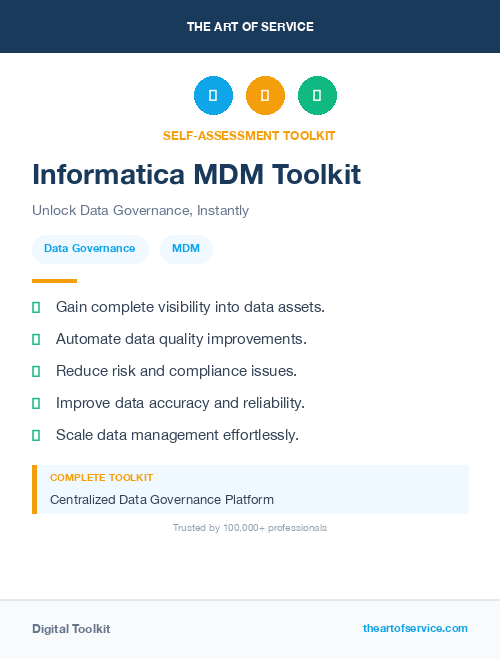 THE ART OF SERVICE

SELF-ASSESSMENT TOOLKIT

Informatica MDM Toolkit

Unlock Data Governance, Instantly

Data Governance

MDM

Gain complete visibility into data assets.

Automate data quality improvements.

Reduce risk and compliance issues.

Improve data accuracy and reliability.

Scale data management effortlessly.

COMPLETE TOOLKIT

Centralized Data Governance Platform

Trusted by 100,000+ professionals

Digital Toolkit

theartofservice.com